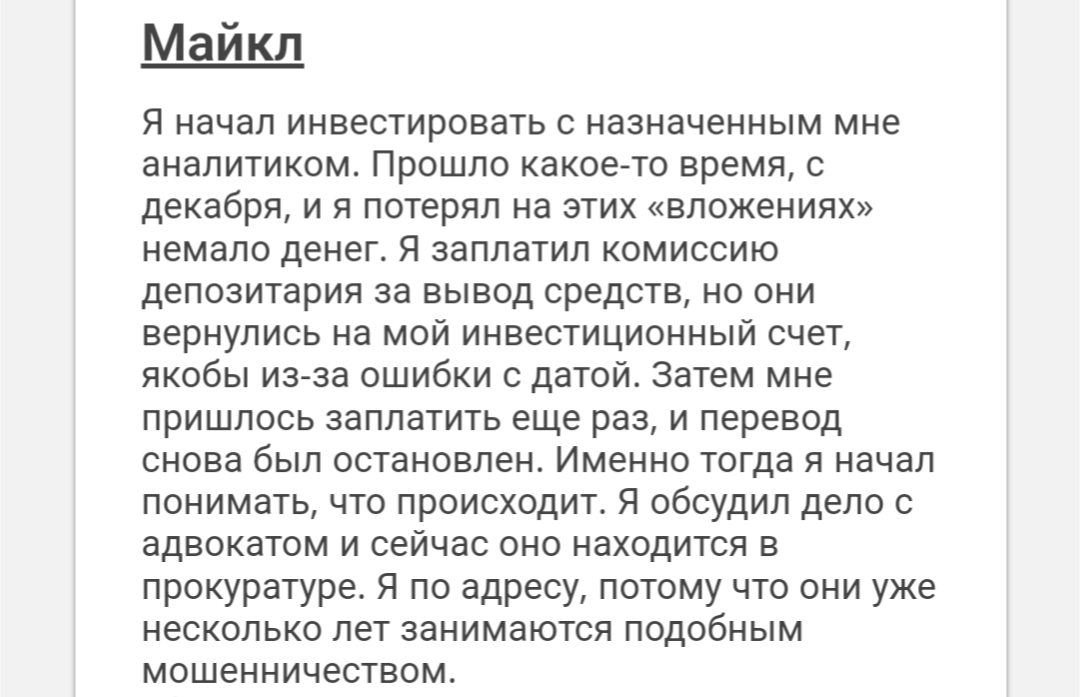 Майкл

Я начал инвестировать с назначенным мне аналитиком. Прошло какое-то время, с декабря, и я потерял на этих «вложениях» немало денег. Я заплатил комиссию депозитария за вывод средств, но они вернулись на мой инвестиционный счет, якобы из-за ошибки с датой. Затем мне пришлось заплатить еще раз, и перевод снова был остановлен. Именно тогда я начал понимать, что происходит. Я обсудил дело с адвокатом и сейчас оно находится в прокуратуре. Я по адресу, потому что они уже несколько лет занимаются подобным мошенничеством.